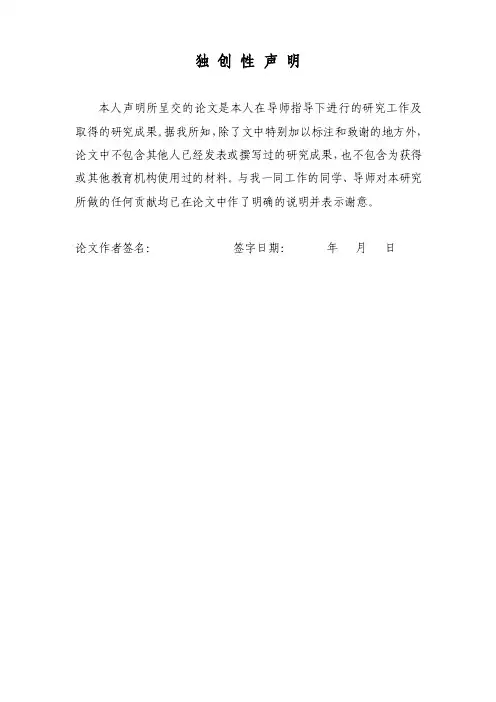 独创性声明

本人声明所呈交的论文是本人在导师指导下进行的研究工作及取得的研究成果。据我所知，除了文中特别加以标注和致谢的地方外，论文中不包含其他人已经发表或撰写过的研究成果，也不包含为获得或其他教育机构使用过的材料。与我一同工作的同学、导师对本研究所做的任何贡献均已在论文中作了明确的说明并表示谢意。

论文作者签名： 签字日期： 年 月 日